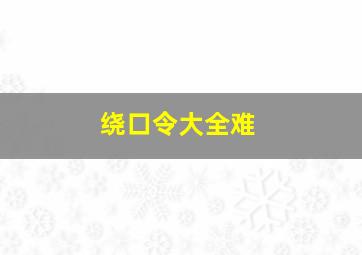 绕口令大全难